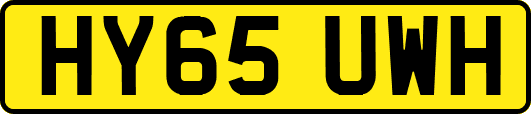 HY65 UWH